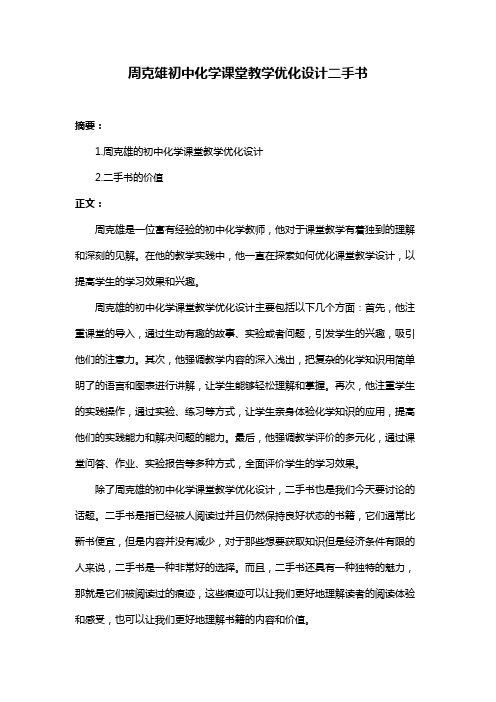 周克雄初中化学课堂教学优化设计二手书

摘要：

1.周克雄的初中化学课堂教学优化设计

2.二手书的价值

正文：

周克雄是一位富有经验的初中化学教师，他对于课堂教学有着独到的理解和深刻的见解。在他的教学实践中，他一直在探索如何优化课堂教学设计，以提高学生的学习效果和兴趣。

周克雄的初中化学课堂教学优化设计主要包括以下几个方面：首先，他注重课堂的导入，通过生动有趣的故事、实验或者问题，引发学生的兴趣，吸引他们的注意力。其次，他强调教学内容的深入浅出，把复杂的化学知识用简单明了的语言和图表进行讲解，让学生能够轻松理解和掌握。再次，他注重学生的实践操作，通过实验、练习等方式，让学生亲身体验化学知识的应用，提高他们的实践能力和解决问题的能力。最后，他强调教学评价的多元化，通过课堂问答、作业、实验报告等多种方式，全面评价学生的学习效果。

除了周克雄的初中化学课堂教学优化设计，二手书也是我们今天要讨论的话题。二手书是指已经被人阅读过并且仍然保持良好状态的书籍，它们通常比新书便宜，但是内容并没有减少，对于那些想要获取知识但是经济条件有限的人来说，二手书是一种非常好的选择。而且，二手书还具有一种独特的魅力，那就是它们被阅读过的痕迹，这些痕迹可以让我们更好地理解读者的阅读体验和感受，也可以让我们更好地理解书籍的内容和价值。